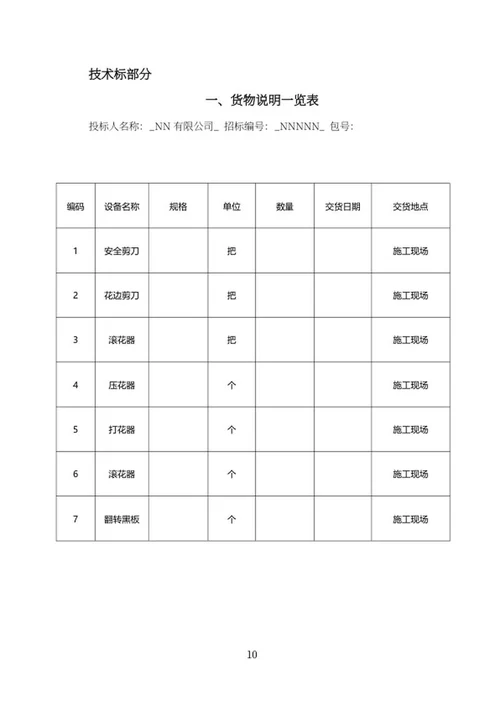 技术标部分

一、货物说明一览表

投标人名称：_NN 有限公司_ 招标编号：_NNNNN_ 包号：

| 编码 | 设备名称 | 规格 | 单位 | 数量 | 交货日期 | 交货地点 |
|---|---|---|---|---|---|---|
| 1 | 安全剪刀 | | 把 | | | 施工现场 |
| 2 | 花边剪刀 | | 把 | | | 施工现场 |
| 3 | 滚花器 | | 把 | | | 施工现场 |
| 4 | 压花器 | | 个 | | | 施工现场 |
| 5 | 打花器 | | 个 | | | 施工现场 |
| 6 | 滚花器 | | 个 | | | 施工现场 |
| 7 | 翻转黑板 | | 个 | | | 施工现场 |

10